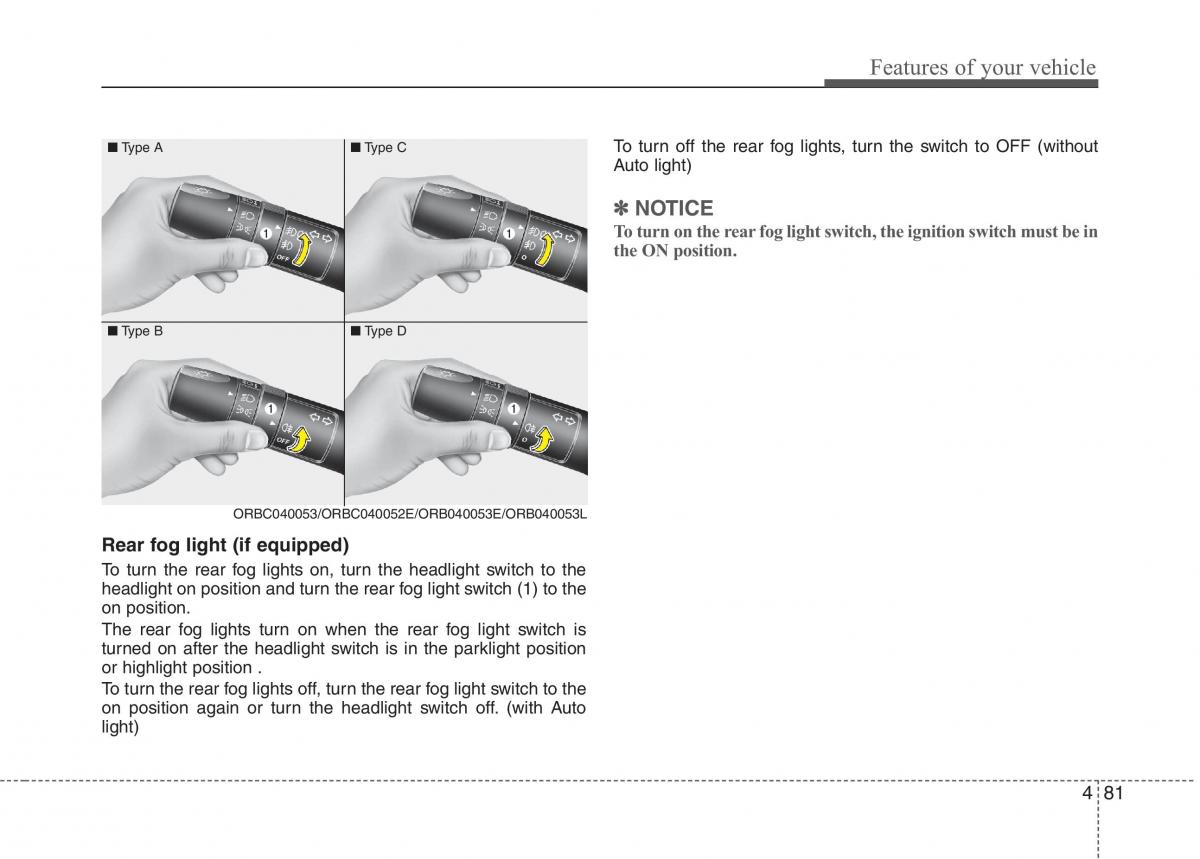 Features of your vehicle

■ Type A

1

OFF

■ Type C

1

O

■ Type B

1

OFF

■ Type D

1

O

ORBC040053/ORBC040052E/ORB040053E/ORB040053L

Rear fog light (if equipped)

To turn the rear fog lights on, turn the headlight switch to the headlight on position and turn the rear fog light switch (1) to the on position.

The rear fog lights turn on when the rear fog light switch is turned on after the headlight switch is in the parklight position or highlight position .

To turn the rear fog lights off, turn the rear fog light switch to the on position again or turn the headlight switch off. (with Auto light)

To turn off the rear fog lights, turn the switch to OFF (without Auto light)

✽ NOTICE

To turn on the rear fog light switch, the ignition switch must be in the ON position.

4 81